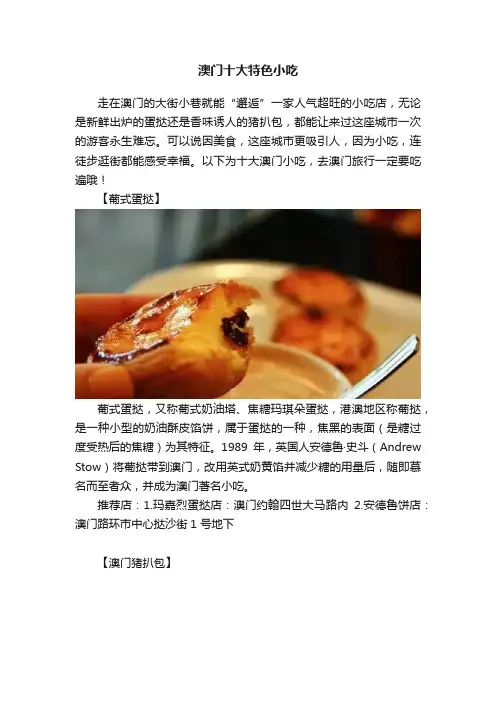 澳门十大特色小吃

走在澳门的大街小巷就能“邂逅”一家人气超旺的小吃店，无论是新鲜出炉的蛋挞还是香味诱人的猪扒包，都能让来过这座城市一次的游客永生难忘。可以说因美食，这座城市更吸引人，因为小吃，连徒步逛街都能感受幸福。以下为十大澳门小吃，去澳门旅行一定要吃遍哦！

【葡式蛋挞】

葡式蛋挞，又称葡式奶油塔、焦糖玛琪朵蛋挞，港澳地区称葡挞，是一种小型的奶油酥皮馅饼，属于蛋挞的一种，焦黑的表面（是糖过度受热后的焦糖）为其特征。1989年，英国人安德鲁·史斗（Andrew Stow）将葡挞带到澳门，改用英式奶黄馅并减少糖的用量后，随即慕名而至者众，并成为澳门著名小吃。

推荐店：1.玛嘉烈蛋挞店：澳门约翰四世大马路内 2.安德鲁饼店：澳门路环市中心挞沙街1号地下

【澳门猪扒包】